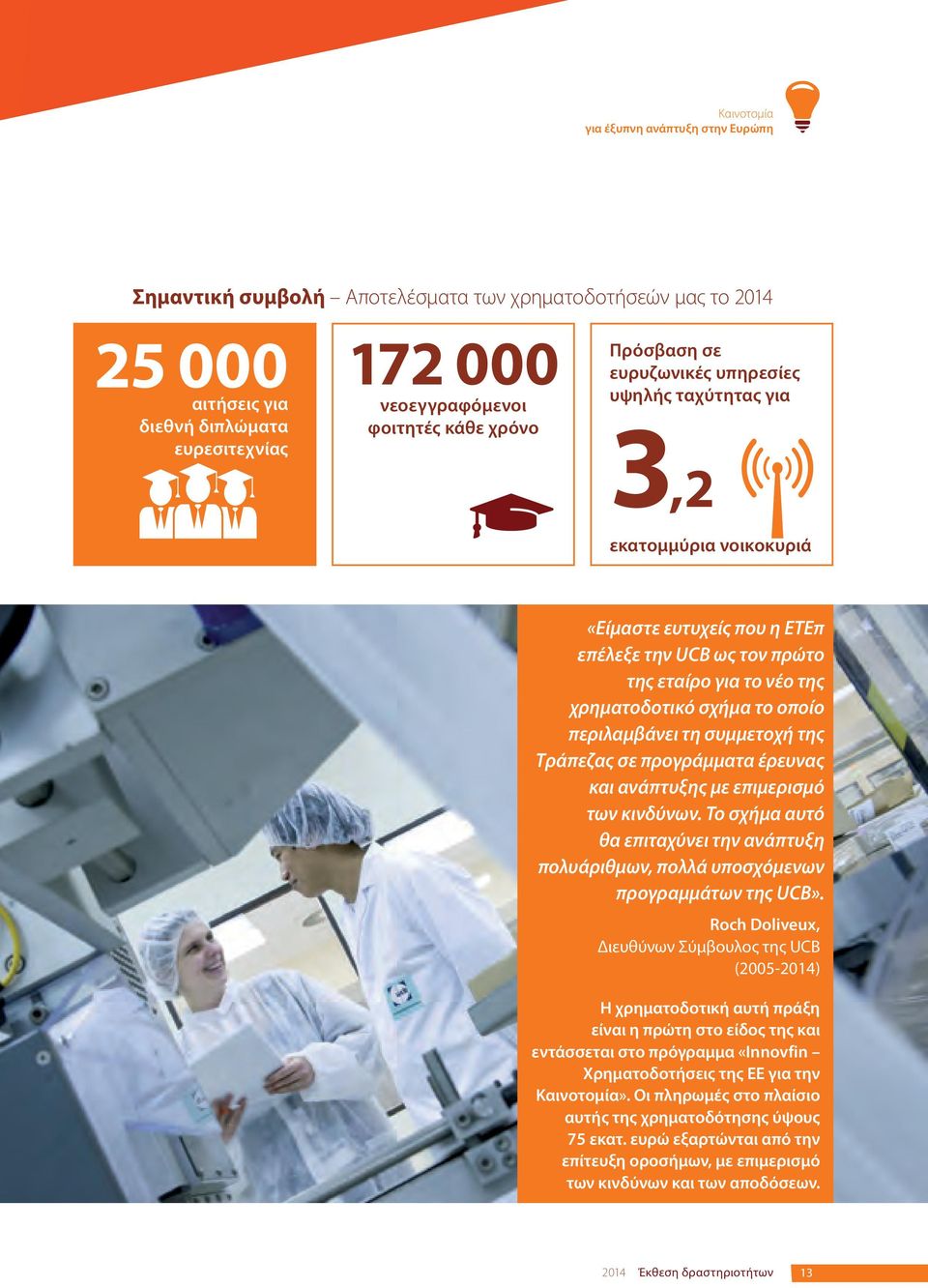 Καινοτομία
για έξυπνη ανάπτυξη στην Ευρώπη

Σημαντική συμβολή – Αποτελέσματα των χρηματοδοτήσεών μας το 2014

25 000
αιτήσεις για διεθνή διπλώματα ευρεσιτεχνίας

172 000
νεοεγγραφόμενοι φοιτητές κάθε χρόνο

Πρόσβαση σε ευρυζωνικές υπηρεσίες υψηλής ταχύτητας για

3,2

εκατομμύρια νοικοκυριά

«Είμαστε ευτυχείς που η ΕΤΕπ επέλεξε την UCB ως τον πρώτο της εταίρο για το νέο της χρηματοδοτικό σχήμα το οποίο περιλαμβάνει τη συμμετοχή της Τράπεζας σε προγράμματα έρευνας και ανάπτυξης με επιμερισμό των κινδύνων. Το σχήμα αυτό θα επιταχύνει την ανάπτυξη πολυάριθμων, πολλά υποσχόμενων προγραμμάτων της UCB».

Roch Doliveux,
Διευθύνων Σύμβουλος της UCB
(2005-2014)

Η χρηματοδοτική αυτή πράξη είναι η πρώτη στο είδος της και εντάσσεται στο πρόγραμμα «Innovfin – Χρηματοδοτήσεις της ΕΕ για την Καινοτομία». Οι πληρωμές στο πλαίσιο αυτής της χρηματοδότησης ύψους 75 εκατ. ευρώ εξαρτώνται από την επίτευξη οροσήμων, με επιμερισμό των κινδύνων και των αποδόσεων.

2014 Έκθεση δραστηριοτήτων 13